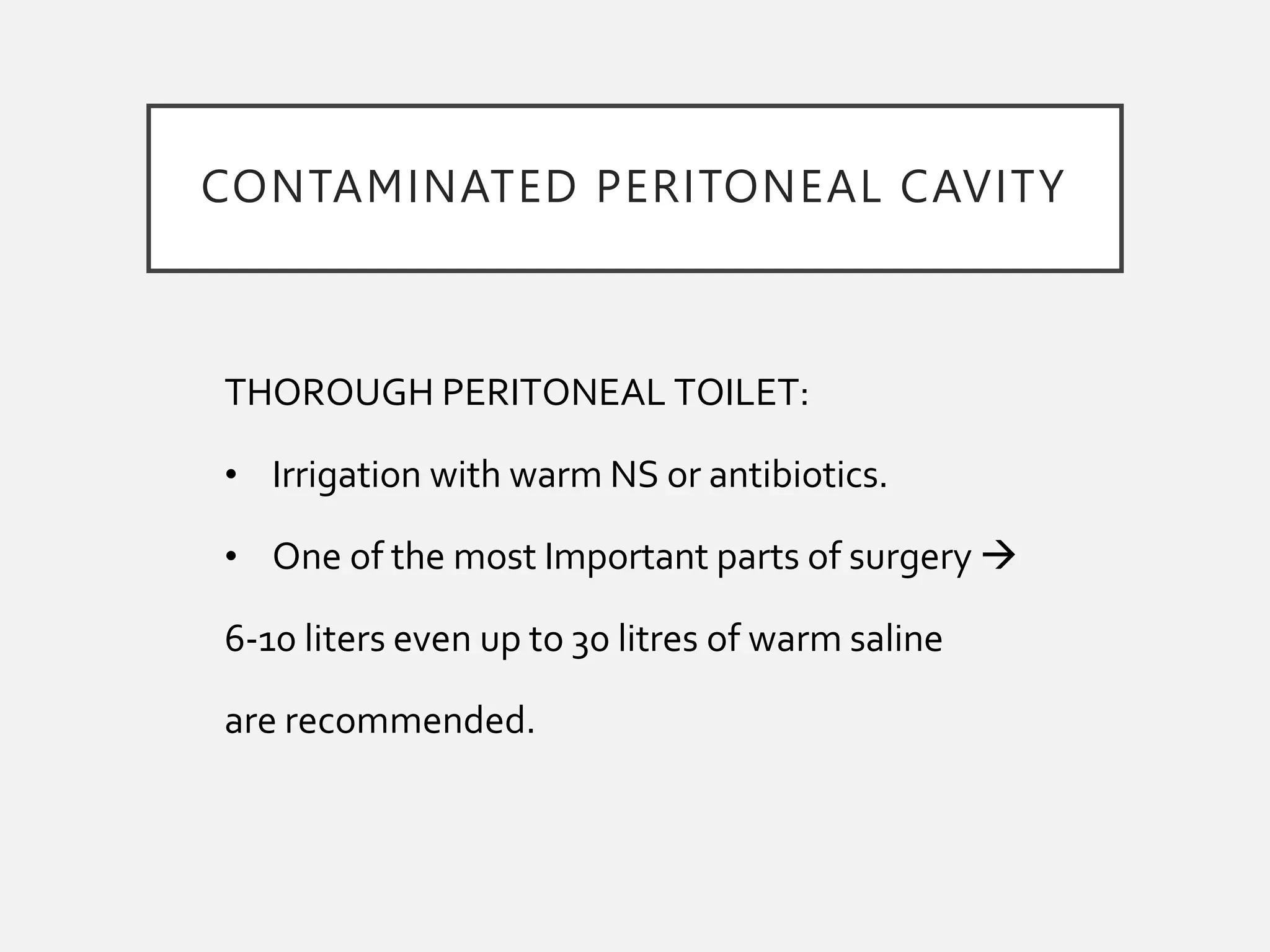 CONTAMINATED PERITONEAL CAVITY

THOROUGH PERITONEAL TOILET:

• Irrigation with warm NS or antibiotics.

• One of the most Important parts of surgery →

6-10 liters even up to 30 litres of warm saline are recommended.